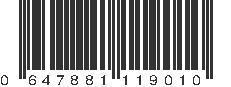 0 647881 119010